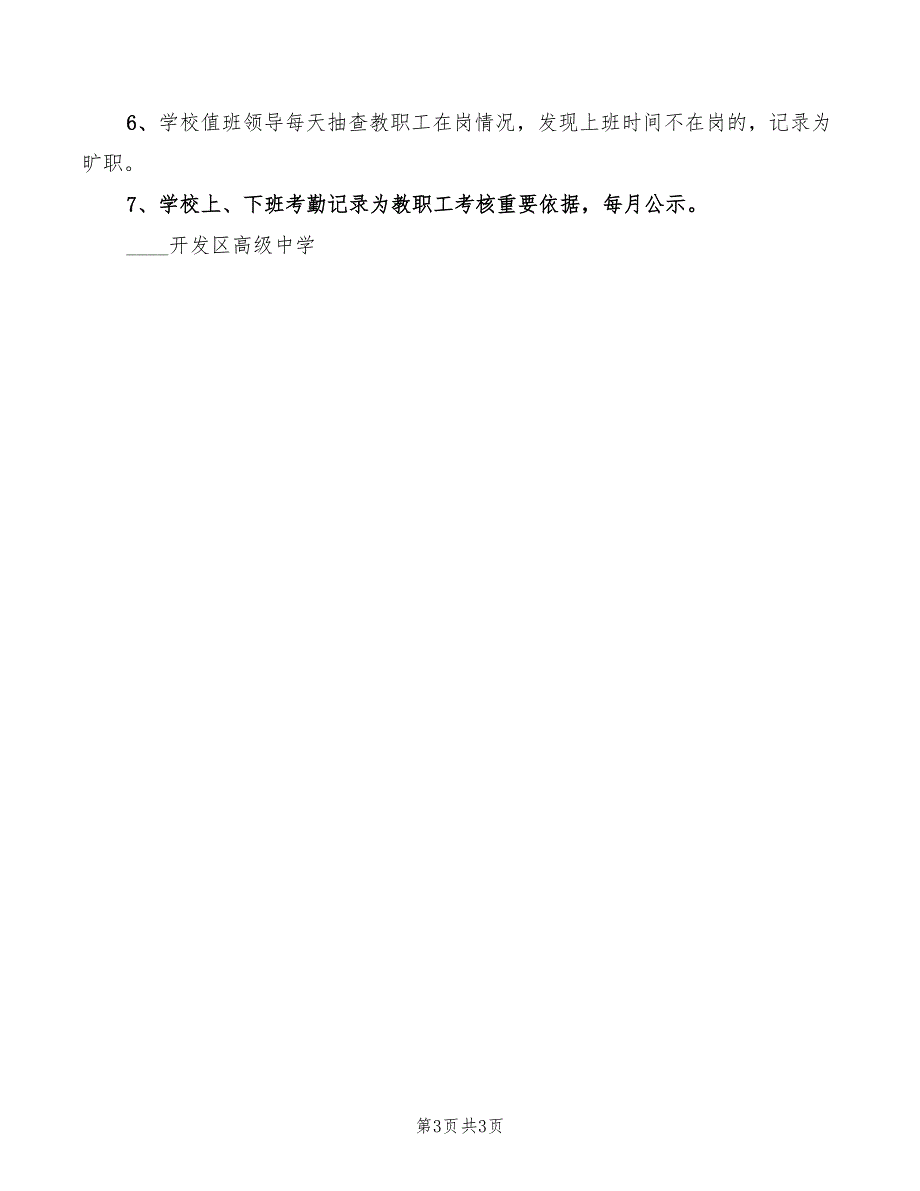 6、学校值班领导每天抽查教职工在岗情况，发现上班时间不在岗的，记录为旷职。

7、学校上、下班考勤记录为教职工考核重要依据，每月公示。

____开发区高级中学

第3页 共3页